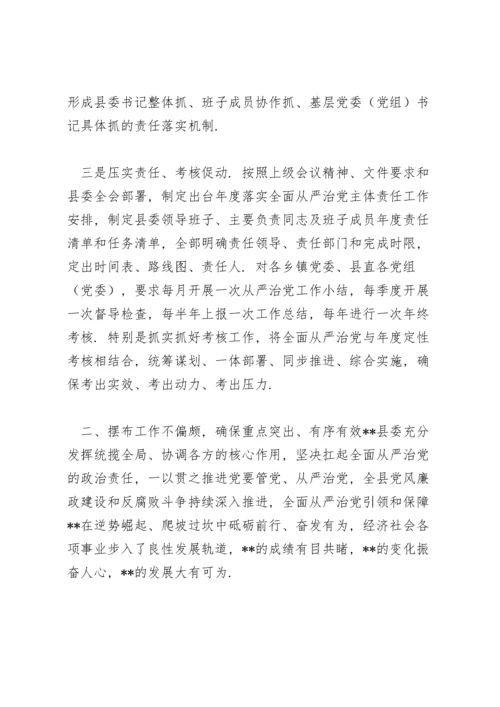 形成县委书记整体抓、班子成员协作抓、基层党委（党组）书记具体抓的责任落实机制.

三是压实责任、考核促动. 按照上级会议精神、文件要求和县委全会部署，制定出台年度落实全面从严治党主体责任工作安排，制定县委领导班子、主要负责同志及班子成员年度责任清单和任务清单，全部明确责任领导、责任部门和完成时限，定出时间表、路线图、责任人. 对各乡镇党委、县直各党组（党委），要求每月开展一次从严治党工作小结，每季度开展一次督导检查，每半年上报一次工作总结，每年进行一次年终考核. 特别是抓实抓好考核工作，将全面从严治党与年度定性考核相结合，统筹谋划、一体部署、同步推进、综合实施，确保考出实效、考出动力、考出压力.

二、摆布工作不偏颇，确保重点突出、有序有效**县委充分发挥统揽全局、协调各方的核心作用，坚决扛起全面从严治党的政治责任，一以贯之推进党要管党、从严治党，全县党风廉政建设和反腐败斗争持续深入推进，全面从严治党引领和保障**在逆势崛起、爬坡过坎中砥砺前行、奋发有为，经济社会各项事业步入了良性发展轨道，**的成绩有目共睹，**的变化振奋人心，**的发展大有可为.